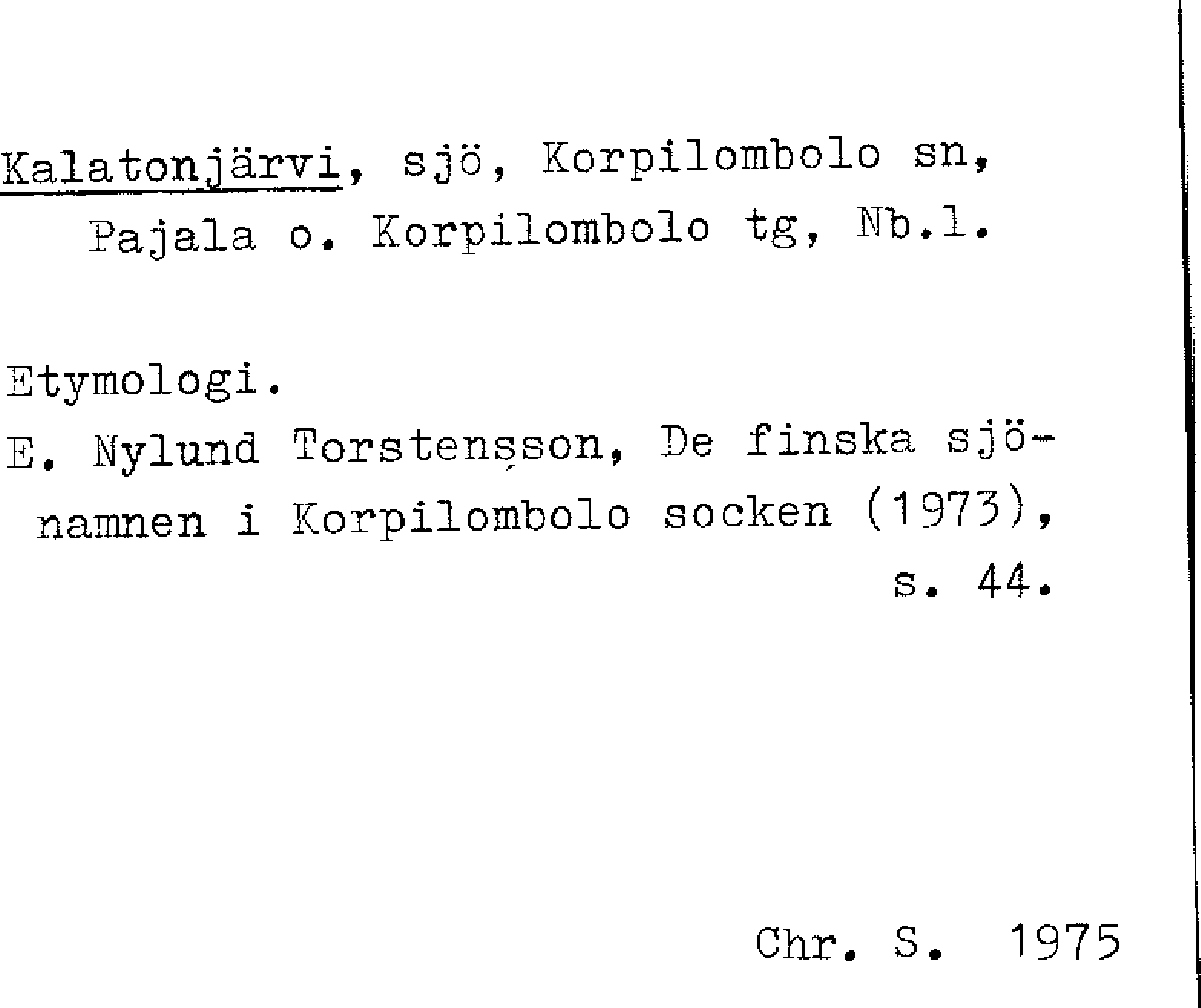 Kalatonjärvi, sjö, Korpilombolo sn, Pajala o. Korpilombolo tg, Nb.l.

Etymologi.

E. Nylund Torstensson, De finska sjönamnen i Korpilombolo socken (1973), s. 44.

Chr. S. 1975